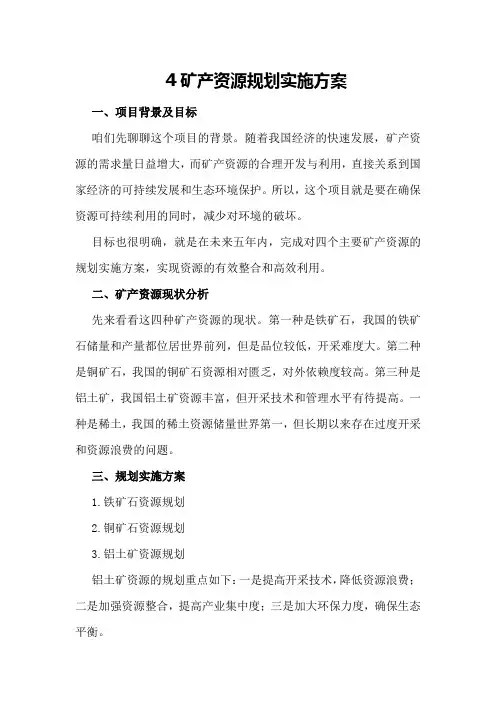 4 矿产资源规划实施方案

一、项目背景及目标

咱们先聊聊这个项目的背景。随着我国经济的快速发展，矿产资源的需求量日益增大，而矿产资源的合理开发与利用，直接关系到国家经济的可持续发展和生态环境保护。所以，这个项目就是要在确保资源可持续利用的同时，减少对环境的破坏。

目标也很明确，就是在未来五年内，完成对四个主要矿产资源的规划实施方案，实现资源的有效整合和高效利用。

二、矿产资源现状分析

先来看看这四种矿产资源的现状。第一种是铁矿石，我国的铁矿石储量和产量都位居世界前列，但是品位较低，开采难度大。第二种是铜矿石，我国的铜矿石资源相对匮乏，对外依赖度较高。第三种是铝土矿，我国铝土矿资源丰富，但开采技术和管理水平有待提高。一种是稀土，我国的稀土资源储量世界第一，但长期以来存在过度开采和资源浪费的问题。

三、规划实施方案

1. 铁矿石资源规划

2. 铜矿石资源规划

3. 铝土矿资源规划

铝土矿资源的规划重点如下：一是提高开采技术，降低资源浪费；二是加强资源整合，提高产业集中度；三是加大环保力度，确保生态平衡。